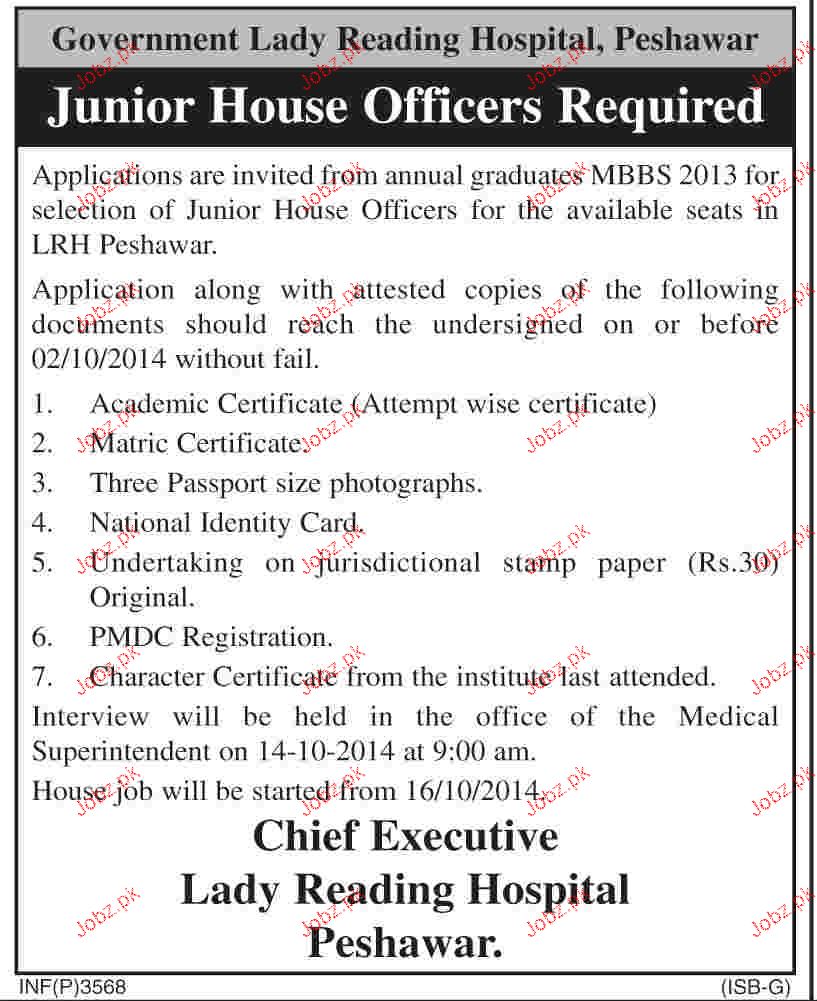 Government Lady Reading Hospital, Peshawar

Junior House Officers Required

Applications are invited from annual graduates MBBS 2013 for selection of Junior House Officers for the available seats in LRH Peshawar.

Application along with attested copies of the following documents should reach the undersigned on or before 02/10/2014 without fail.

1. Academic Certificate (Attempt wise certificate)
2. Matric Certificate.
3. Three Passport size photographs.
4. National Identity Card.
5. Undertaking on jurisdictional stamp paper (Rs.30) Original.
6. PMDC Registration.
7. Character Certificate from the institute last attended.

Interview will be held in the office of the Medical Superintendent on 14-10-2014 at 9:00 am.

House job will be started from 16/10/2014.

Chief Executive
Lady Reading Hospital
Peshawar.

INF(P)3568

(ISB-G)

Jobz.pk